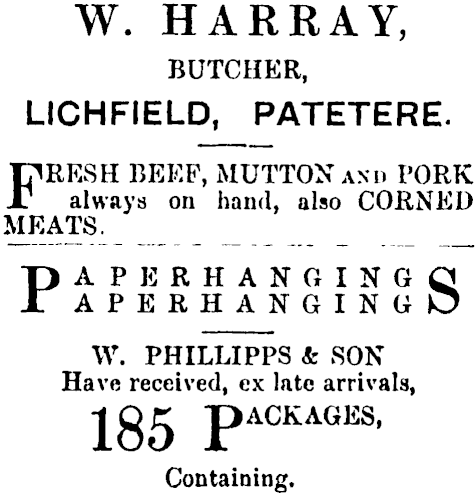 W. HARRAY,

BUTCHER,

LICHFIELD, PATETERE.

FRESH BEEF, MUTTON AND PORK always on hand, also CORNED MEATS.

PAPERHANGINGS
PAPERHANGINGS

W. PHILLIPPS & SON
Have received, ex late arrivals,

185 PACKAGES,

Containing.